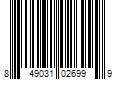 8 49031 02699 9